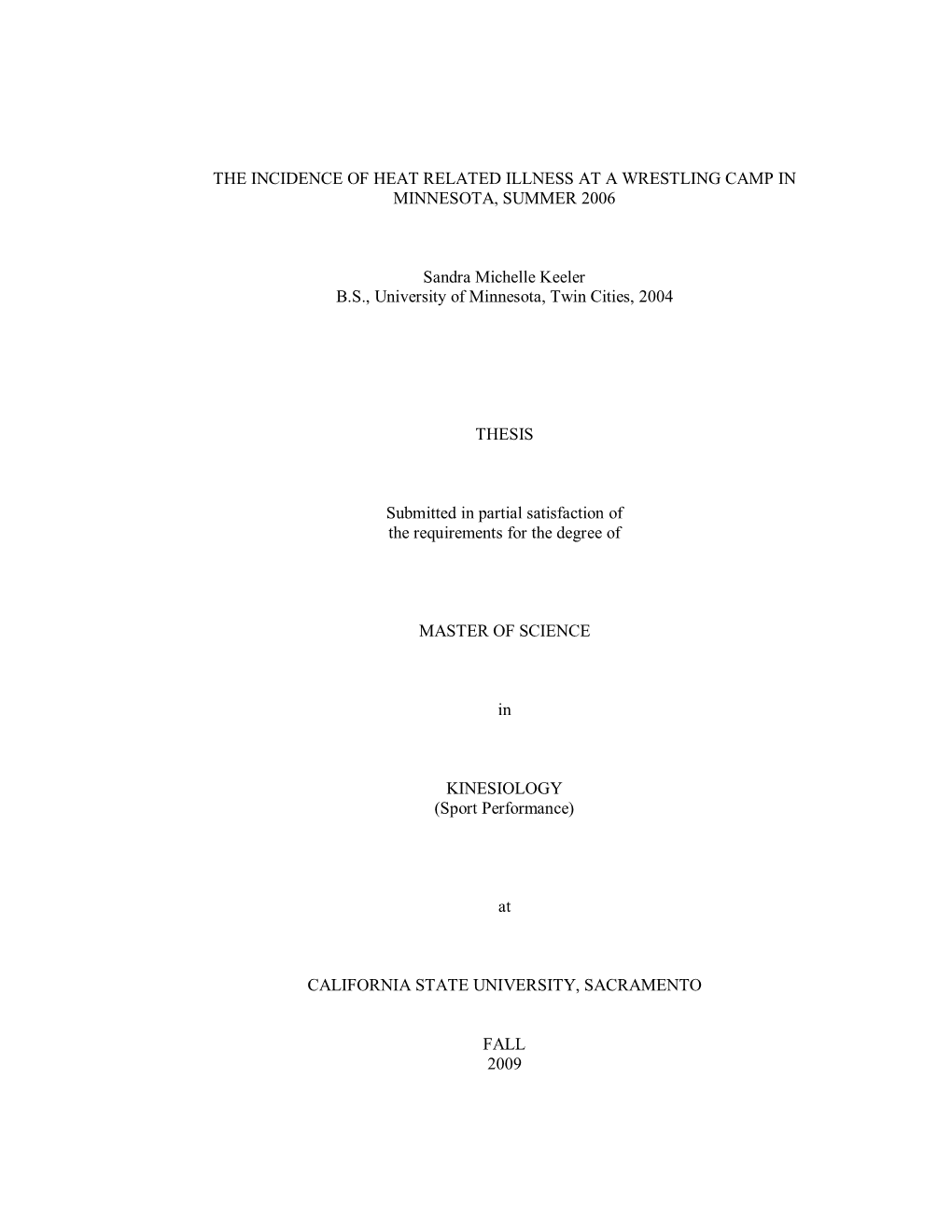 THE INCIDENCE OF HEAT RELATED ILLNESS AT A WRESTLING CAMP IN MINNESOTA, SUMMER 2006

Sandra Michelle Keeler
B.S., University of Minnesota, Twin Cities, 2004

THESIS

Submitted in partial satisfaction of the requirements for the degree of

MASTER OF SCIENCE

in

KINESIOLOGY
(Sport Performance)

at

CALIFORNIA STATE UNIVERSITY, SACRAMENTO

FALL
2009